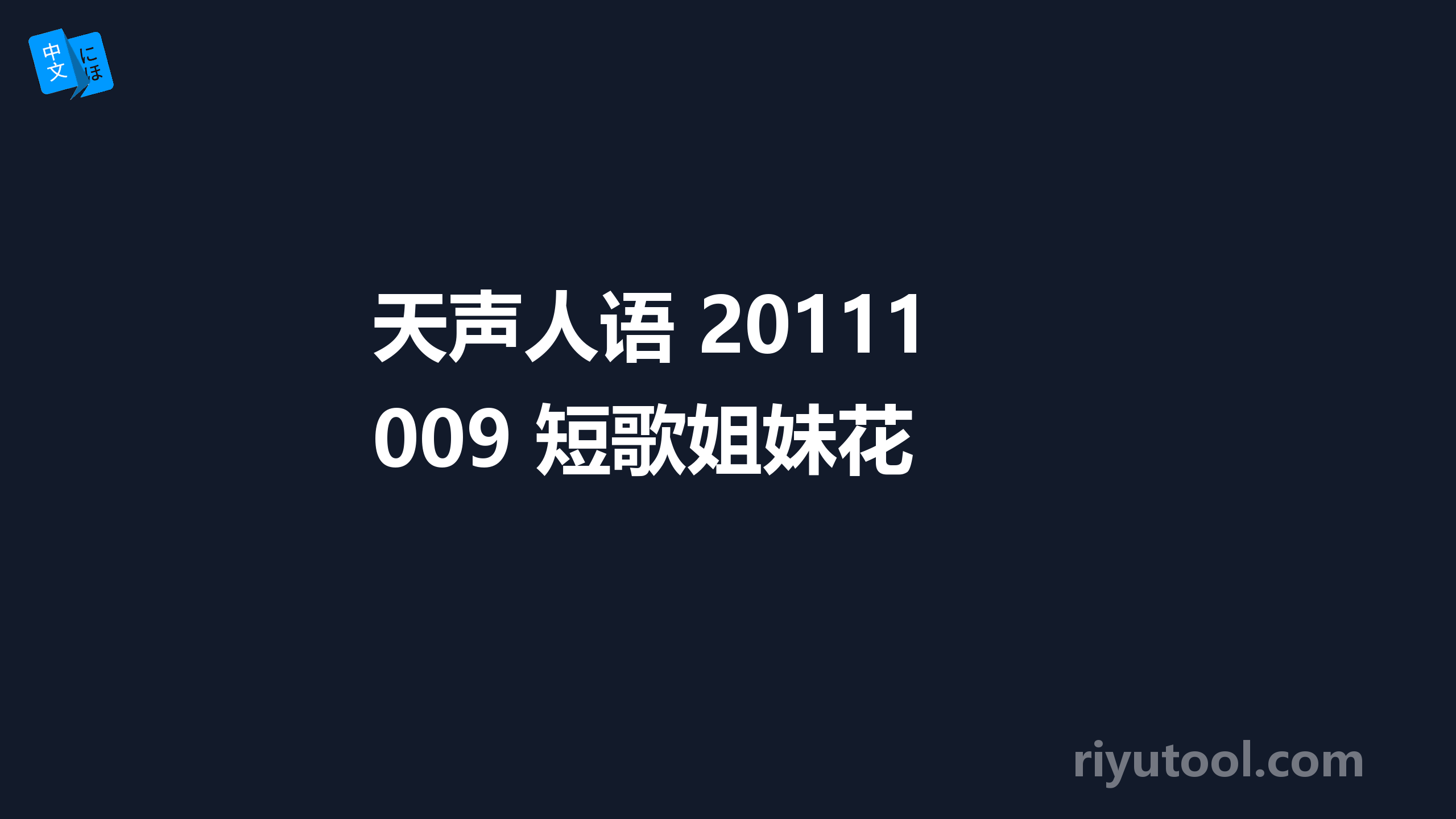 中文 にほ

天声人语 20111009 短歌姐妹花

riyutool.com